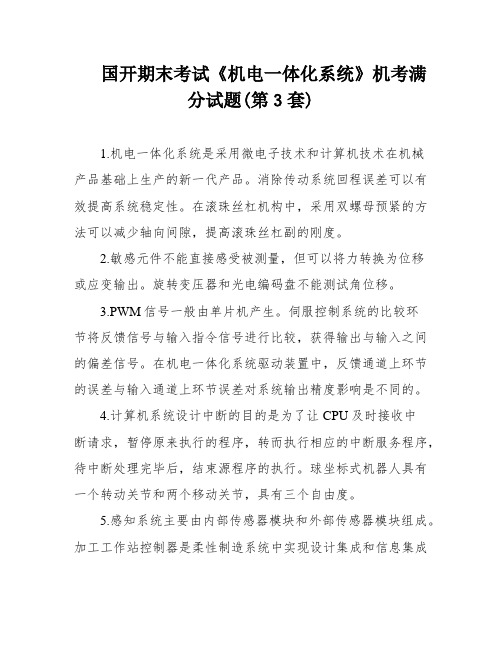 国开期末考试《机电一体化系统》机考满分试题(第 3 套)

1.机电一体化系统是采用微电子技术和计算机技术在机械产品基础上生产的新一代产品。消除传动系统回程误差可以有效提高系统稳定性。在滚珠丝杠机构中，采用双螺母预紧的方法可以减少轴向间隙，提高滚珠丝杠副的刚度。

2.敏感元件不能直接感受被测量，但可以将力转换为位移或应变输出。旋转变压器和光电编码盘不能测试角位移。

3.PWM 信号一般由单片机产生。伺服控制系统的比较环节将反馈信号与输入指令信号进行比较，获得输出与输入之间的偏差信号。在机电一体化系统驱动装置中，反馈通道上环节的误差与输入通道上环节误差对系统输出精度影响是不同的。

4.计算机系统设计中断的目的是为了让 CPU 及时接收中断请求，暂停原来执行的程序，转而执行相应的中断服务程序，待中断处理完毕后，结束源程序的执行。球坐标式机器人具有一个转动关节和两个移动关节，具有三个自由度。

5.感知系统主要由内部传感器模块和外部传感器模块组成。加工工作站控制器是柔性制造系统中实现设计集成和信息集成